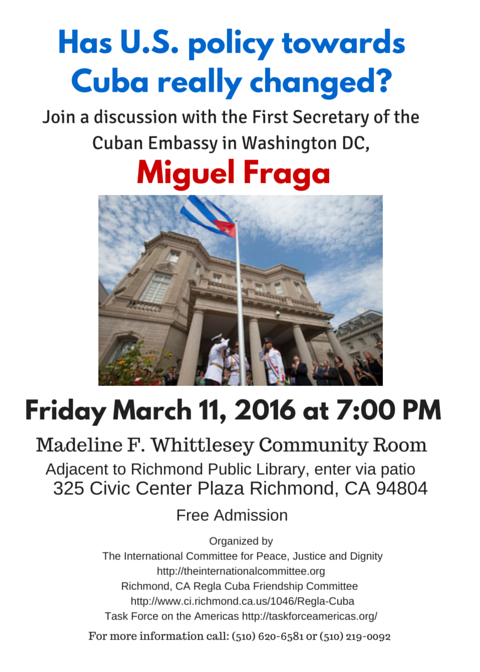 Has U.S. policy towards Cuba really changed?

Join a discussion with the First Secretary of the Cuban Embassy in Washington DC,

Miguel Fraga

Friday March 11, 2016 at 7:00 PM

Madeline F. Whittlesey Community Room

Adjacent to Richmond Public Library, enter via patio
325 Civic Center Plaza Richmond, CA 94804

Free Admission

Organized by
The International Committee for Peace, Justice and Dignity
http://theinternationalcommittee.org
Richmond, CA Regla Cuba Friendship Committee
http://www.ci.richmond.ca.us/1046/Regla-Cuba
Task Force on the Americas http://taskforceamericas.org/

For more information call: (510) 620-6581 or (510) 219-0092